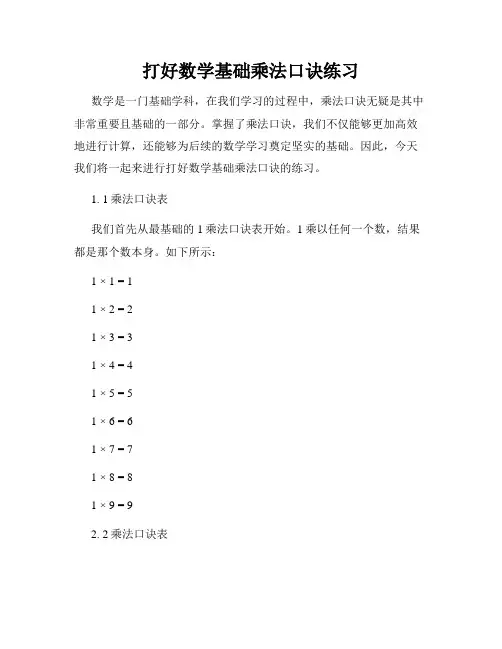 打好数学基础乘法口诀练习

数学是一门基础学科，在我们学习的过程中，乘法口诀无疑是其中非常重要且基础的一部分。掌握了乘法口诀，我们不仅能够更加高效地进行计算，还能够为后续的数学学习奠定坚实的基础。因此，今天我们将一起来进行打好数学基础乘法口诀的练习。

1. 1 乘法口诀表

我们首先从最基础的 1 乘法口诀表开始。1 乘以任何一个数，结果都是那个数本身。如下所示：

$1 \times 1 = 1$

$1 \times 2 = 2$

$1 \times 3 = 3$

$1 \times 4 = 4$

$1 \times 5 = 5$

$1 \times 6 = 6$

$1 \times 7 = 7$

$1 \times 8 = 8$

$1 \times 9 = 9$

2. 2 乘法口诀表